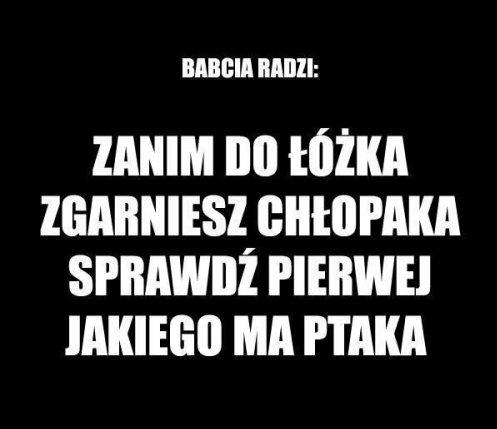 BABCIA RADZI:

ZANIM DO ŁÓŻKA
ZGARNIESZ CHŁOPAKA
SPRAWDŹ PIERWEJ
JAKIEGO MA PTAKA